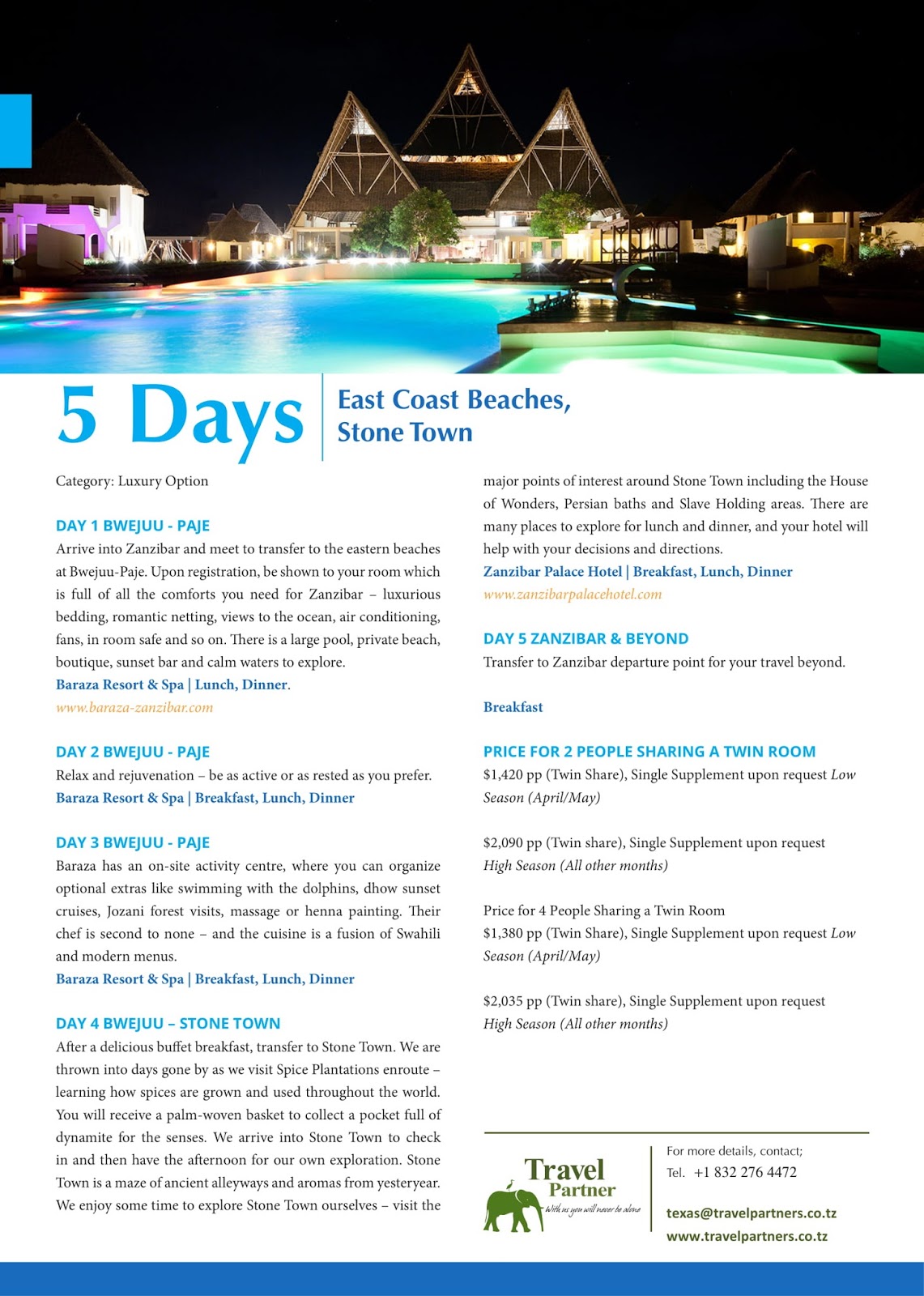 5 Days

East Coast Beaches, Stone Town

Category: Luxury Option

DAY 1 BWEJUU - PAJE
Arrive into Zanzibar and meet to transfer to the eastern beaches at Bwejuu-Paje. Upon registration, be shown to your room which is full of all the comforts you need for Zanzibar – luxurious bedding, romantic netting, views to the ocean, air conditioning, fans, in room safe and so on. There is a large pool, private beach, boutique, sunset bar and calm waters to explore.
Baraza Resort & Spa | Lunch, Dinner.
www.baraza-zanzibar.com

DAY 2 BWEJUU - PAJE
Relax and rejuvenation – be as active or as rested as you prefer.
Baraza Resort & Spa | Breakfast, Lunch, Dinner

DAY 3 BWEJUU - PAJE
Baraza has an on-site activity centre, where you can organize optional extras like swimming with the dolphins, dhow sunset cruises, Jozani forest visits, massage or henna painting. Their chef is second to none – and the cuisine is a fusion of Swahili and modern menus.
Baraza Resort & Spa | Breakfast, Lunch, Dinner

DAY 4 BWEJUU – STONE TOWN
After a delicious buffet breakfast, transfer to Stone Town. We are thrown into days gone by as we visit Spice Plantations enroute – learning how spices are grown and used throughout the world. You will receive a palm-woven basket to collect a pocket full of dynamite for the senses. We arrive into Stone Town to check in and then have the afternoon for our own exploration. Stone Town is a maze of ancient alleyways and aromas from yesteryear. We enjoy some time to explore Stone Town ourselves – visit the major points of interest around Stone Town including the House of Wonders, Persian baths and Slave Holding areas. There are many places to explore for lunch and dinner, and your hotel will help with your decisions and directions.
Zanzibar Palace Hotel | Breakfast, Lunch, Dinner
www.zanzibarpalacehotel.com

DAY 5 ZANZIBAR & BEYOND
Transfer to Zanzibar departure point for your travel beyond.

Breakfast

PRICE FOR 2 PEOPLE SHARING A TWIN ROOM
$1,420 pp (Twin Share), Single Supplement upon request Low Season (April/May)

$2,090 pp (Twin share), Single Supplement upon request High Season (All other months)

Price for 4 People Sharing a Twin Room
$1,380 pp (Twin Share), Single Supplement upon request Low Season (April/May)

$2,035 pp (Twin share), Single Supplement upon request High Season (All other months)

Travel Partner
With us you will never be alone

For more details, contact;
Tel. +1 832 276 4472

texas@travelpartners.co.tz
www.travelpartners.co.tz